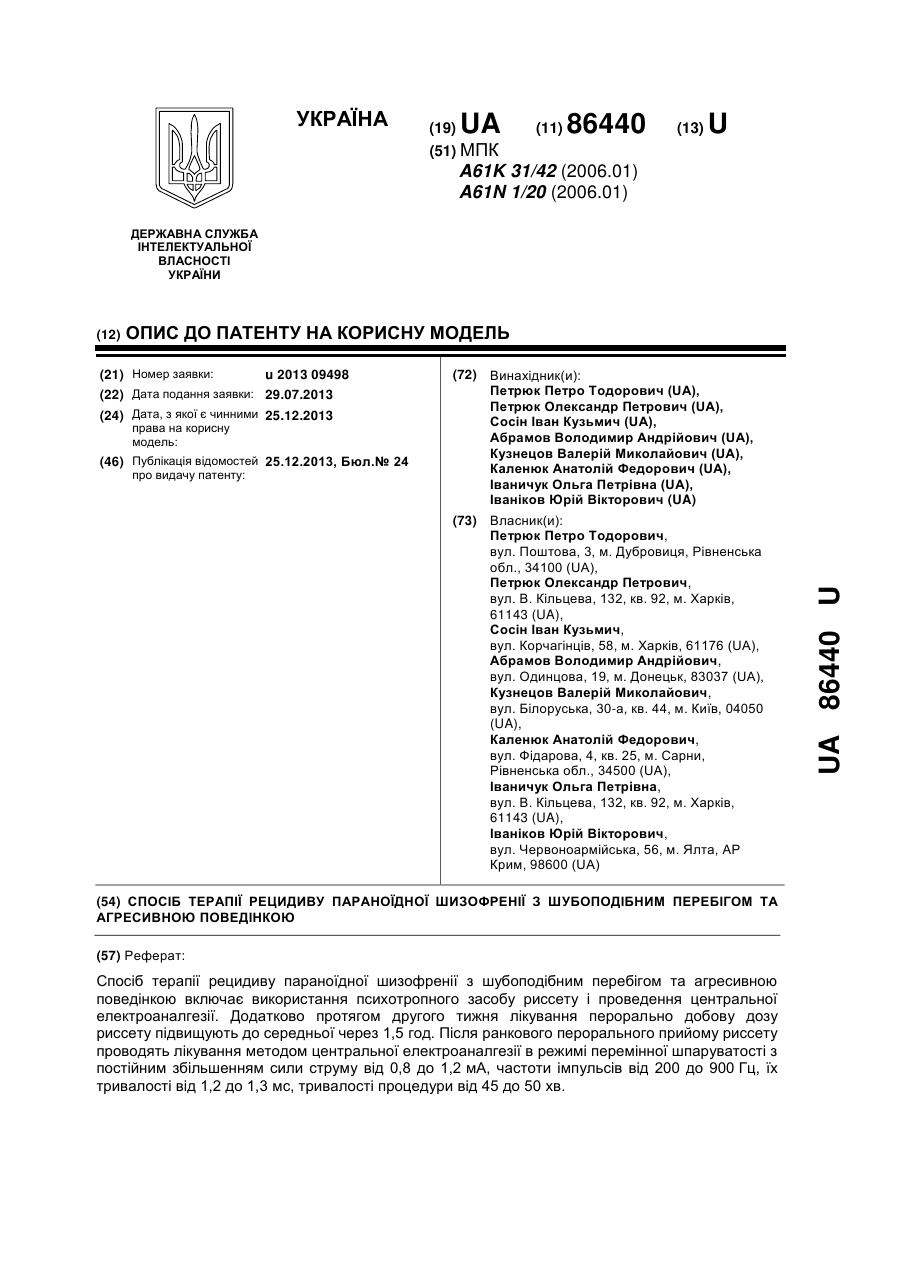 УКРАЇНА

(19) UA (11) 86440 (13) U

(51) МПК
A61K 31/42 (2006.01)
A61N 1/20 (2006.01)

ДЕРЖАВНА СЛУЖБА ІНТЕЛЕКТУАЛЬНОЇ ВЛАСНОСТІ УКРАЇНИ

(12) ОПИС ДО ПАТЕНТУ НА КОРИСНУ МОДЕЛЬ

(21) Номер заявки: u 2013 09498
(22) Дата подання заявки: 29.07.2013
(24) Дата, з якої є чинними права на корисну модель: 25.12.2013
(46) Публікація відомостей про видачу патенту: 25.12.2013, Бюл.№ 24

(72) Винахідник(и):
Петрюк Петро Тодорович (UA),
Петрюк Олександр Петрович (UA),
Сосін Іван Кузьмич (UA),
Абрамов Володимир Андрійович (UA),
Кузнецов Валерій Миколайович (UA),
Каленюк Анатолій Федорович (UA),
Іваничук Ольга Петрівна (UA),
Іваніков Юрій Вікторович (UA)

(73) Власник(и):
Петрюк Петро Тодорович,
вул. Поштова, 3, м. Дубровиця, Рівненська обл., 34100 (UA),
Петрюк Олександр Петрович,
вул. В. Кільцева, 132, кв. 92, м. Харків, 61143 (UA),
Сосін Іван Кузьмич,
вул. Корчагінців, 58, м. Харків, 61176 (UA),
Абрамов Володимир Андрійович,
вул. Одинцова, 19, м. Донецьк, 83037 (UA),
Кузнецов Валерій Миколайович,
вул. Білоруська, 30-а, кв. 44, м. Київ, 04050 (UA),
Каленюк Анатолій Федорович,
вул. Фідарова, 4, кв. 25, м. Сарни, Рівненська обл., 34500 (UA),
Іваничук Ольга Петрівна,
вул. В. Кільцева, 132, кв. 92, м. Харків, 61143 (UA),
Іваніков Юрій Вікторович,
вул. Червоноармійська, 56, м. Ялта, АР Крим, 98600 (UA)

UA 86440 U

(54) СПОСІБ ТЕРАПІЇ РЕЦИДИВУ ПАРАНОЇДНОЇ ШИЗОФРЕНІЇ З ШУБОПОДІБНИМ ПЕРЕБІГОМ ТА АГРЕСИВНОЮ ПОВЕДІНКОЮ

(57) Реферат:

Спосіб терапії рецидиву параноїдної шизофренії з шубоподібним перебігом та агресивною поведінкою включає використання психотропного засобу риссету і проведення центральної електроаналгезії. Додатково протягом другого тижня лікування перорально добову дозу риссету підвищують до середньої через 1,5 год. Після ранкового перорального прийому риссету проводять лікування методом центральної електроаналгезії в режимі перемінної шпаруватості з постійним збільшенням сили струму від 0,8 до 1,2 мА, частоти імпульсів від 200 до 900 Гц, їх тривалості від 1,2 до 1,3 мс, тривалості процедури від 45 до 50 хв.